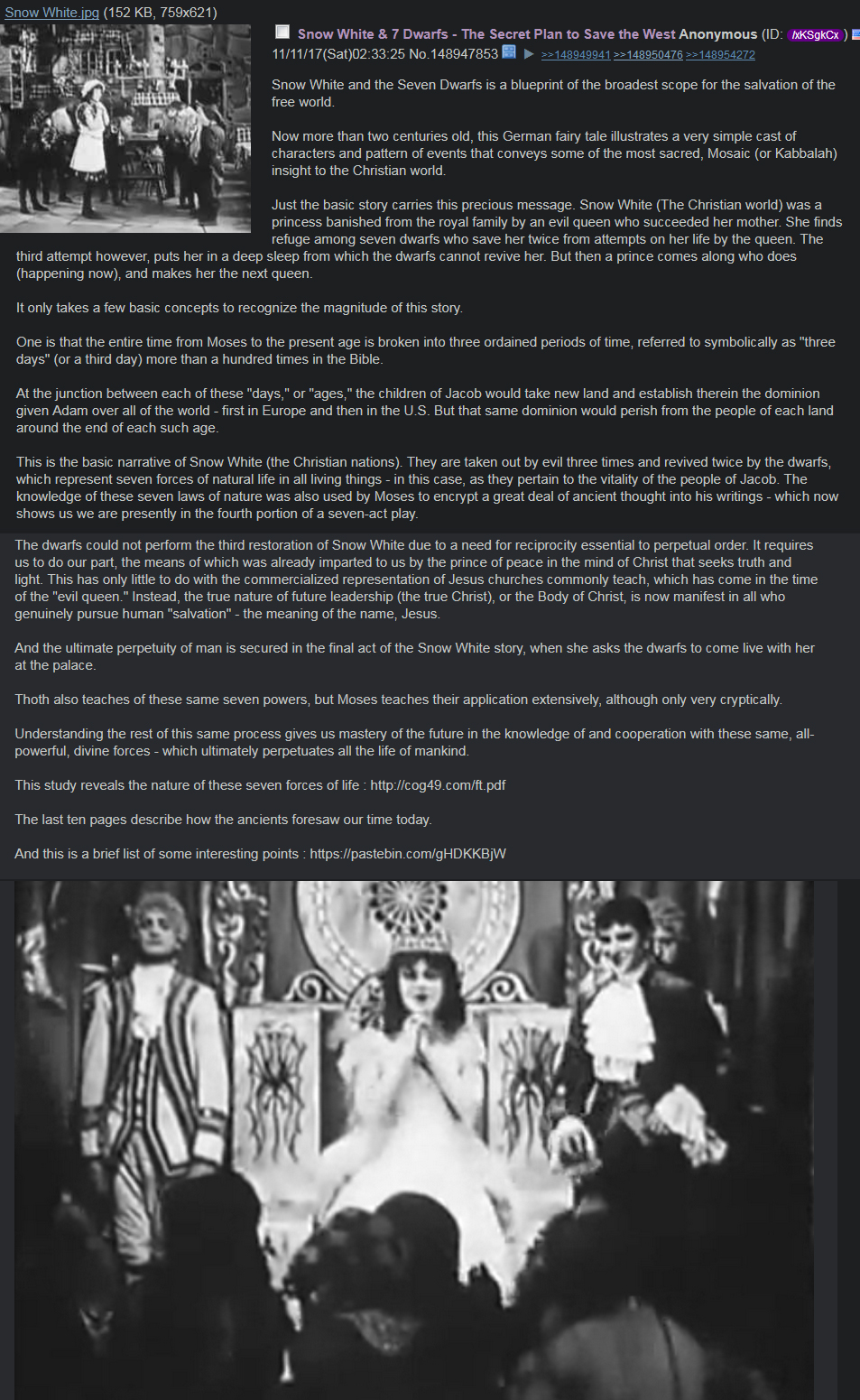 Snow White.jpg (152 KB, 759x621)

Snow White & 7 Dwarfs - The Secret Plan to Save the West Anonymous (ID: /xKSgkCx ) 11/11/17(Sat)02:33:25 No.148947853 ▶ >>148949941 >>148950476 >>148954272

Snow White and the Seven Dwarfs is a blueprint of the broadest scope for the salvation of the free world.

Now more than two centuries old, this German fairy tale illustrates a very simple cast of characters and pattern of events that conveys some of the most sacred, Mosaic (or Kabbalah) insight to the Christian world.

Just the basic story carries this precious message. Snow White (The Christian world) was a princess banished from the royal family by an evil queen who succeeded her mother. She finds refuge among seven dwarfs who save her twice from attempts on her life by the queen. The third attempt however, puts her in a deep sleep from which the dwarfs cannot revive her. But then a prince comes along who does (happening now), and makes her the next queen.

It only takes a few basic concepts to recognize the magnitude of this story.

One is that the entire time from Moses to the present age is broken into three ordained periods of time, referred to symbolically as "three days" (or a third day) more than a hundred times in the Bible.

At the junction between each of these "days," or "ages," the children of Jacob would take new land and establish therein the dominion given Adam over all of the world - first in Europe and then in the U.S. But that same dominion would perish from the people of each land around the end of each such age.

This is the basic narrative of Snow White (the Christian nations). They are taken out by evil three times and revived twice by the dwarfs, which represent seven forces of natural life in all living things - in this case, as they pertain to the vitality of the people of Jacob. The knowledge of these seven laws of nature was also used by Moses to encrypt a great deal of ancient thought into his writings - which now shows us we are presently in the fourth portion of a seven-act play.

The dwarfs could not perform the third restoration of Snow White due to a need for reciprocity essential to perpetual order. It requires us to do our part, the means of which was already imparted to us by the prince of peace in the mind of Christ that seeks truth and light. This has only little to do with the commercialized representation of Jesus churches commonly teach, which has come in the time of the "evil queen." Instead, the true nature of future leadership (the true Christ), or the Body of Christ, is now manifest in all who genuinely pursue human "salvation" - the meaning of the name, Jesus.

And the ultimate perpetuity of man is secured in the final act of the Snow White story, when she asks the dwarfs to come live with her at the palace.

Thoth also teaches of these same seven powers, but Moses teaches their application extensively, although only very cryptically.

Understanding the rest of this same process gives us mastery of the future in the knowledge of and cooperation with these same, all-powerful, divine forces - which ultimately perpetuates all the life of mankind.

This study reveals the nature of these seven forces of life : http://cog49.com/ft.pdf

The last ten pages describe how the ancients foresaw our time today.

And this is a brief list of some interesting points : https://pastebin.com/gHDKKBjW